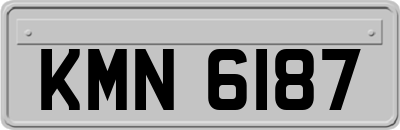 KMN 6187